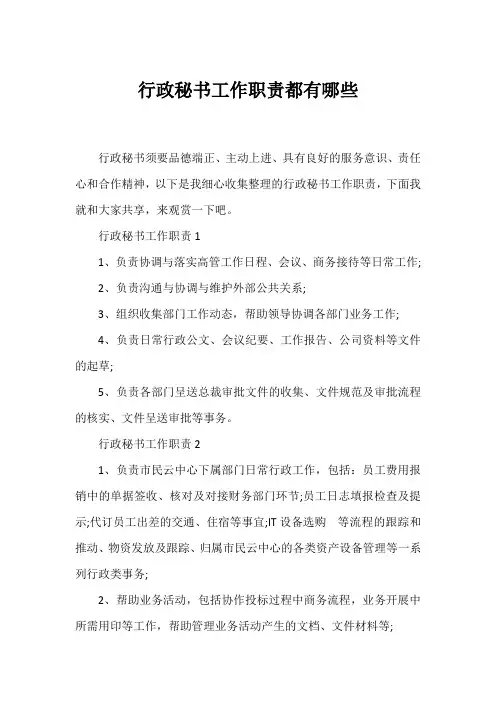 行政秘书工作职责都有哪些

行政秘书须要品德端正、主动上进、具有良好的服务意识、责任心和合作精神，以下是我细心收集整理的行政秘书工作职责，下面我就和大家共享，来观赏一下吧。

行政秘书工作职责 1

1、负责协调与落实高管工作日程、会议、商务接待等日常工作;

2、负责沟通与协调与维护外部公共关系;

3、组织收集部门工作动态，帮助领导协调各部门业务工作;

4、负责日常行政公文、会议纪要、工作报告、公司资料等文件的起草;

5、负责各部门呈送总裁审批文件的收集、文件规范及审批流程的核实、文件呈送审批等事务。

行政秘书工作职责 2

1、负责市民云中心下属部门日常行政工作，包括：员工费用报销中的单据签收、核对及对接财务部门环节;员工日志填报检查及提示;代订员工出差的交通、住宿等事宜;IT 设备选购 等流程的跟踪和推动、物资发放及跟踪、归属市民云中心的各类资产设备管理等一系列行政类事务;

2、帮助业务活动，包括协作投标过程中商务流程，业务开展中所需用印等工作，帮助管理业务活动产生的文档、文件材料等;